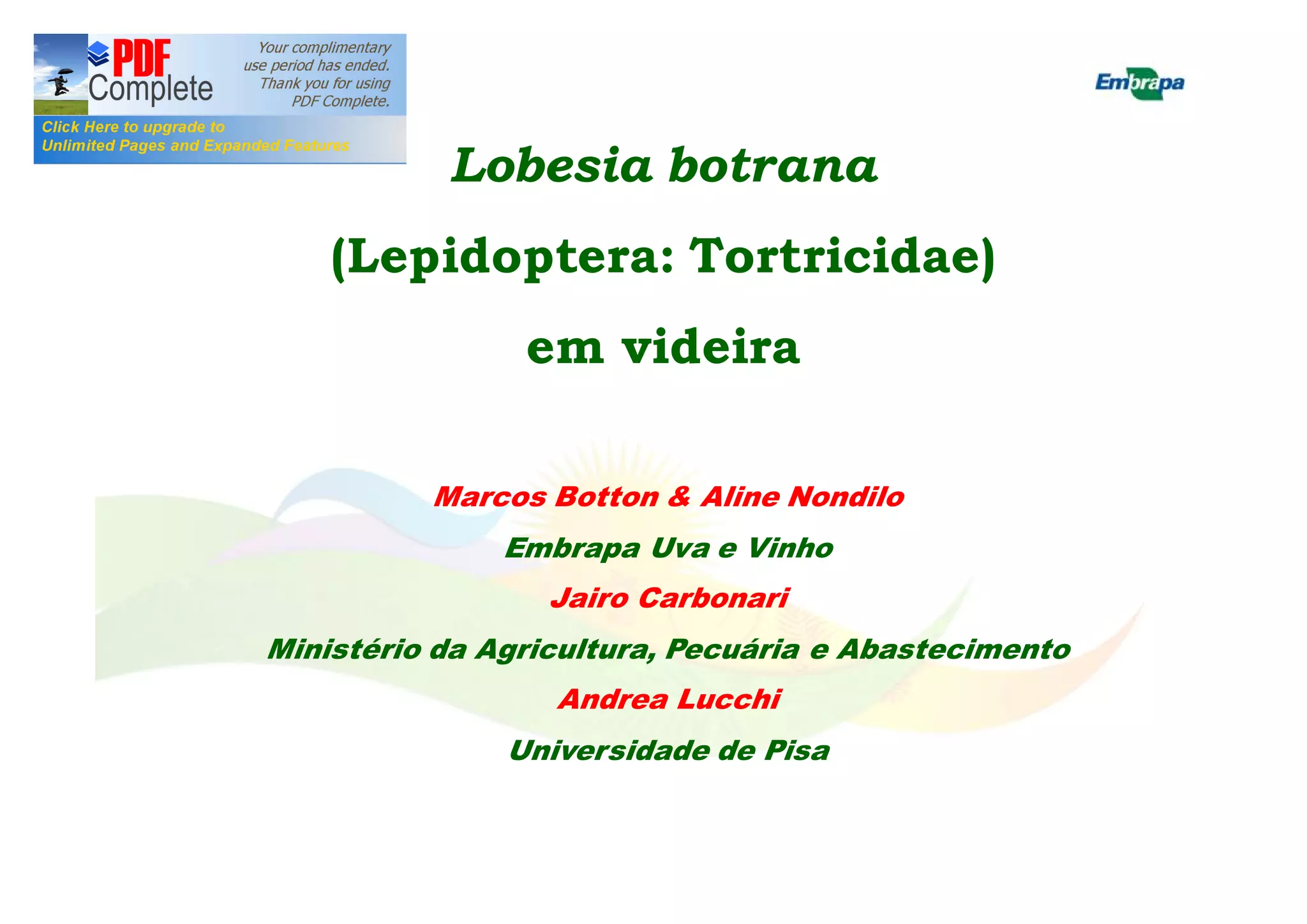 PDF Complete

Your complimentary use period has ended. Thank you for using PDF Complete.

Click Here to upgrade to
Unlimited Pages and Expanded Features

Embrapa

Lobesia botrana

(Lepidoptera: Tortricidae)

em videira

Marcos Botton & Aline Nondilo

Embrapa Uva e Vinho

Jairo Carbonari

Ministério da Agricultura, Pecuária e Abastecimento

Andrea Lucchi

Universidade de Pisa